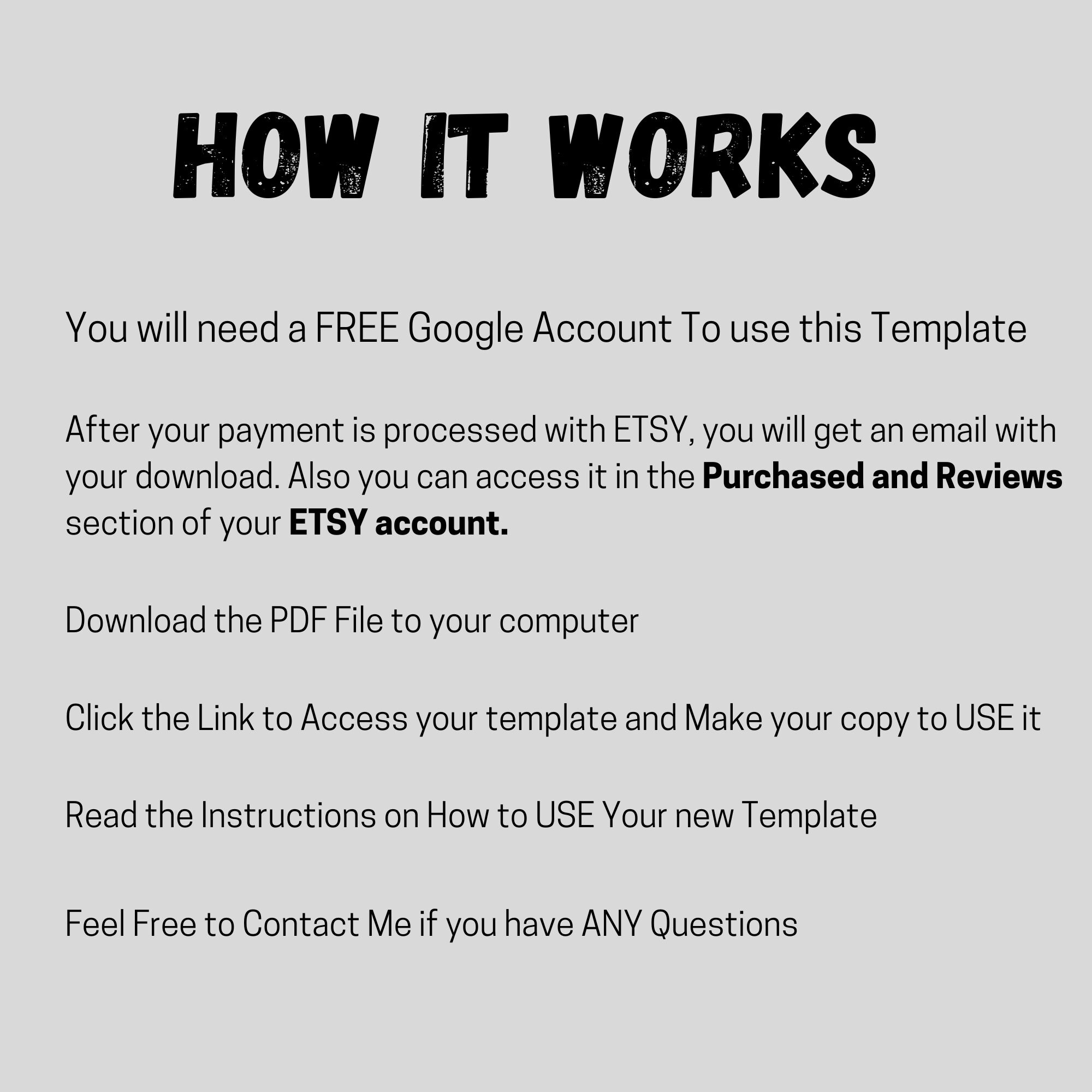 HOW IT WORKS

You will need a FREE Google Account To use this Template

After your payment is processed with ETSY, you will get an email with your download. Also you can access it in the Purchased and Reviews section of your ETSY account.

Download the PDF File to your computer

Click the Link to Access your template and Make your copy to USE it

Read the Instructions on How to USE Your new Template

Feel Free to Contact Me if you have ANY Questions